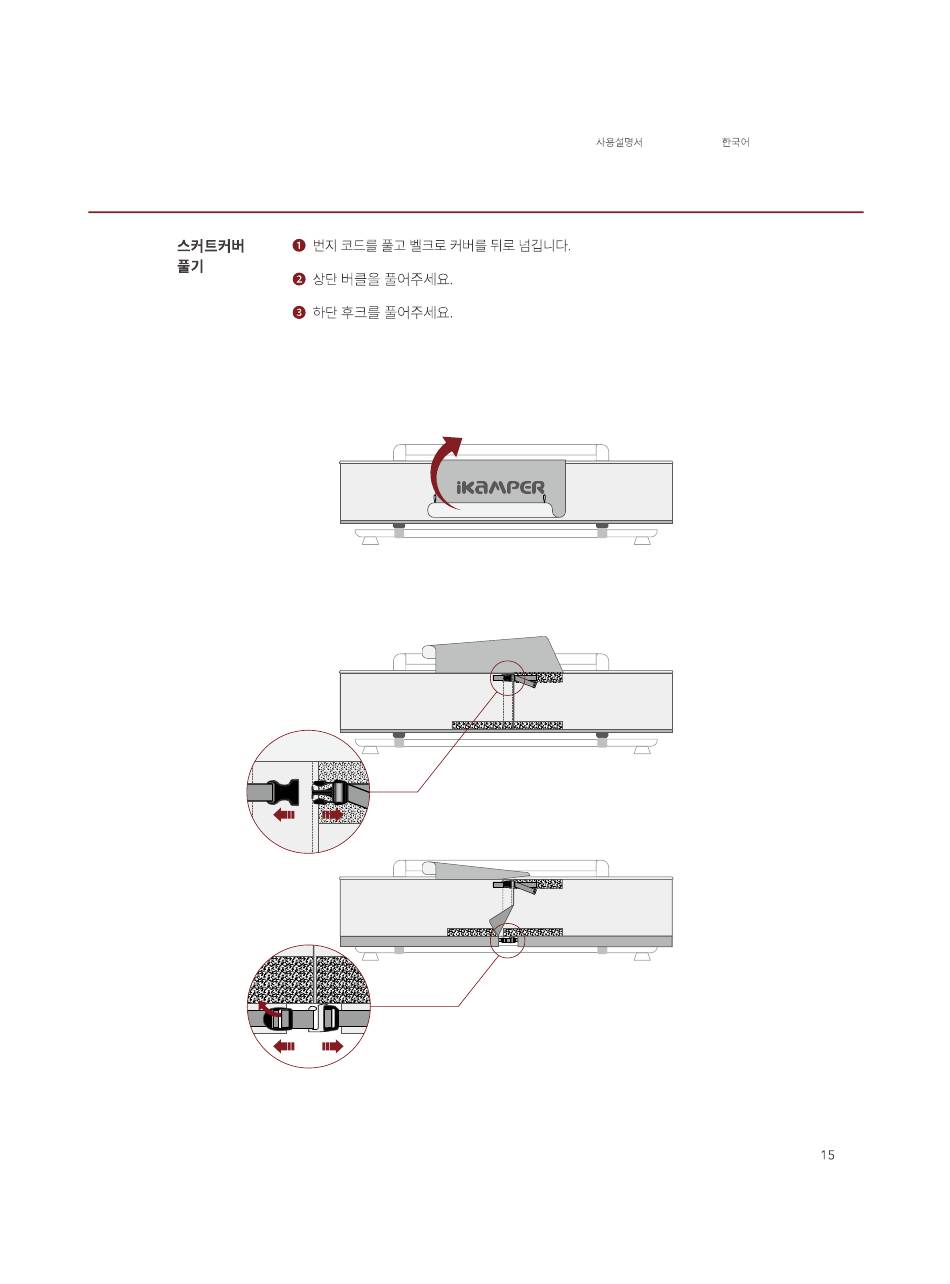 사용설명서 한국어

스커트커버 풀기

❶ 번지 코드를 풀고 벨크로 커버를 뒤로 넘깁니다.

❷ 상단 버클을 풀어주세요.

❸ 하단 후크를 풀어주세요.

iKAMPER

15